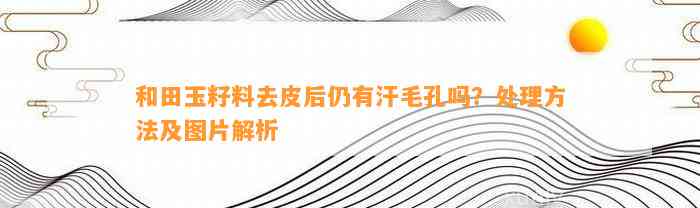 和田玉籽料去皮后仍有汗毛孔吗？处理方法及图片解析